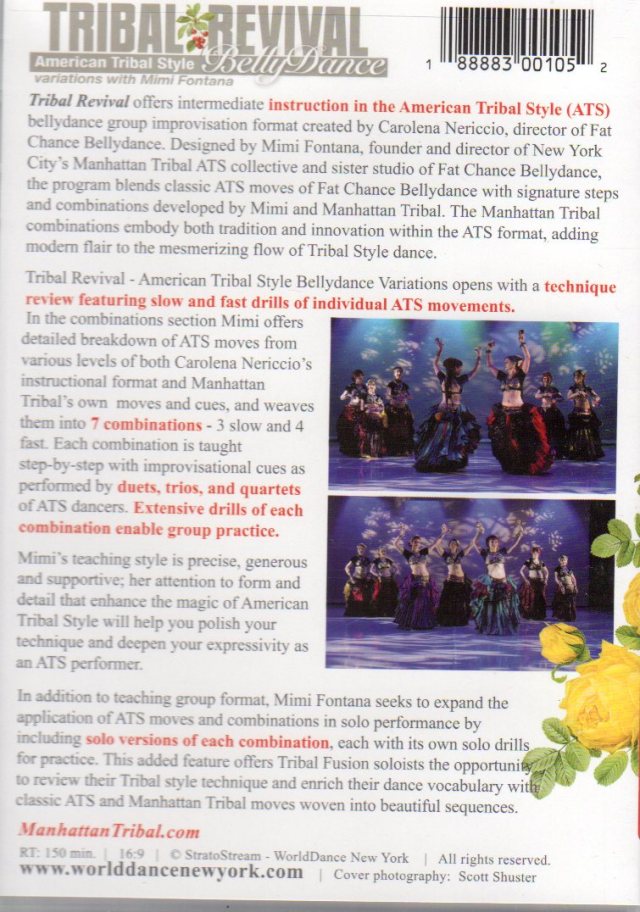 TRIBAL REVIVAL
American Tribal Style Belly Dance
variations with Mimi Fontana

1 88883 00105 2

Tribal Revival offers intermediate instruction in the American Tribal Style (ATS) bellydance group improvisation format created by Carolena Nericcio, director of Fat Chance Bellydance. Designed by Mimi Fontana, founder and director of New York City's Manhattan Tribal ATS collective and sister studio of Fat Chance Bellydance, the program blends classic ATS moves of Fat Chance Bellydance with signature steps and combinations developed by Mimi and Manhattan Tribal. The Manhattan Tribal combinations embody both tradition and innovation within the ATS format, adding modern flair to the mesmerizing flow of Tribal Style dance.

Tribal Revival - American Tribal Style Bellydance Variations opens with a technique review featuring slow and fast drills of individual ATS movements. In the combinations section Mimi offers detailed breakdown of ATS moves from various levels of both Carolena Nericcio's instructional format and Manhattan Tribal's own moves and cues, and weaves them into 7 combinations - 3 slow and 4 fast. Each combination is taught step-by-step with improvisational cues as performed by duets, trios, and quartets of ATS dancers. Extensive drills of each combination enable group practice.

Mimi's teaching style is precise, generous and supportive; her attention to form and detail that enhance the magic of American Tribal Style will help you polish your technique and deepen your expressivity as an ATS performer.

In addition to teaching group format, Mimi Fontana seeks to expand the application of ATS moves and combinations in solo performance by including solo versions of each combination, each with its own solo drills for practice. This added feature offers Tribal Fusion soloists the opportunity to review their Tribal style technique and enrich their dance vocabulary with classic ATS and Manhattan Tribal moves woven into beautiful sequences.

ManhattanTribal.com

RT: 150 min. | 16:9 | © StratoStream - WorldDance New York | All rights reserved.
www.worlddancenewyork.com | Cover photography: Scott Shuster